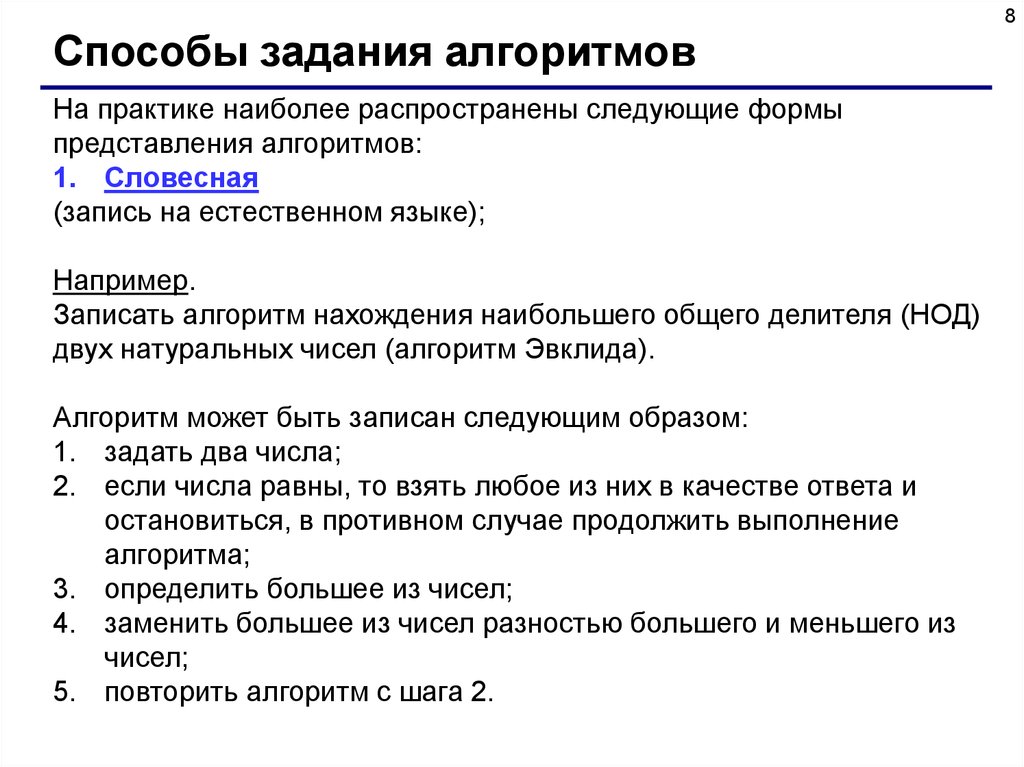 8

Способы задания алгоритмов

На практике наиболее распространены следующие формы представления алгоритмов:
1. Словесная
(запись на естественном языке);

Например.
Записать алгоритм нахождения наибольшего общего делителя (НОД) двух натуральных чисел (алгоритм Эвклида).

Алгоритм может быть записан следующим образом:
1. задать два числа;
2. если числа равны, то взять любое из них в качестве ответа и остановиться, в противном случае продолжить выполнение алгоритма;
3. определить большее из чисел;
4. заменить большее из чисел разностью большего и меньшего из чисел;
5. повторить алгоритм с шага 2.